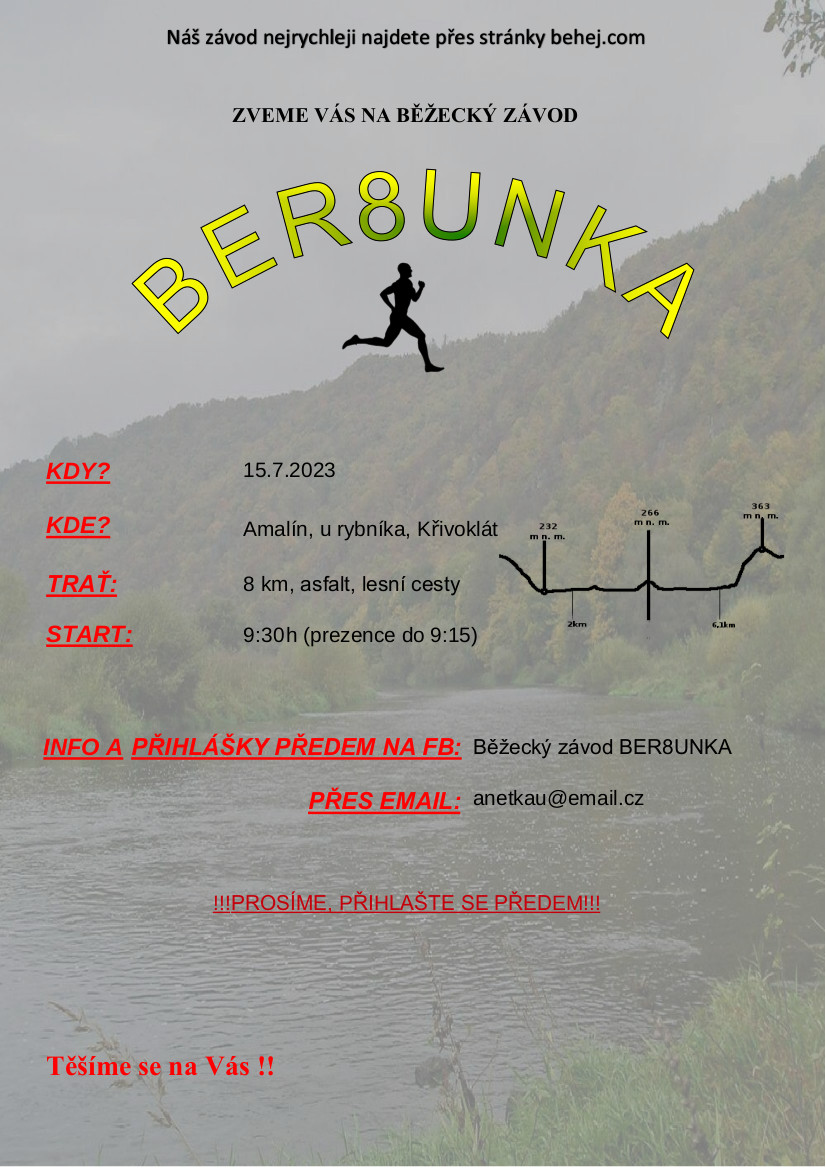 Náš závod nejrychleji najdete přes stránky behej.com

ZVEME VÁS NA BĚŽECKÝ ZÁVOD

BER8UNKA

KDY? 15.7.2023

KDE? Amalín, u rybníka, Křivoklát

TRAŤ: 8 km, asfalt, lesní cesty

START: 9:30h (prezence do 9:15)

232 m n. m.
266 m n. m.
363 m n. m.
2km
6,1km

INFO A PŘIHLÁŠKY PŘEDEM NA FB: Běžecký závod BER8UNKA

PŘES EMAIL: anetkau@email.cz

!!!PROSÍME, PŘIHLAŠTE SE PŘEDEM!!!

Těšíme se na Vás !!